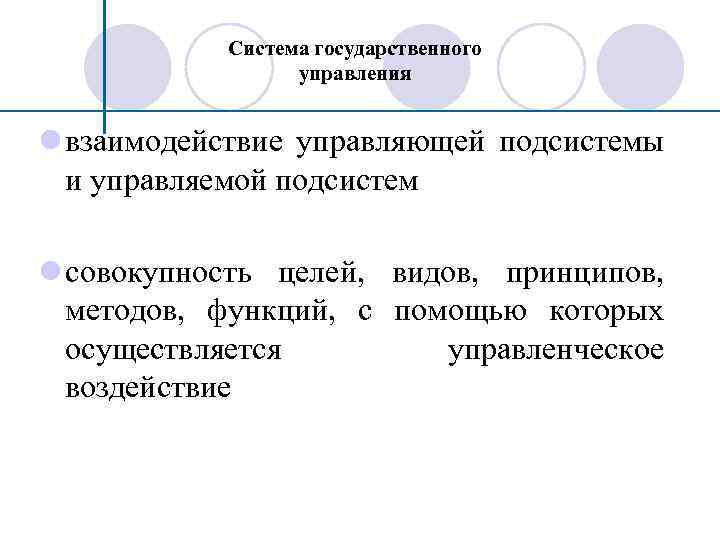 Система государственного управления

• взаимодействие управляющей подсистемы и управляемой подсистем

• совокупность целей, видов, принципов, методов, функций, с помощью которых осуществляется управленческое воздействие